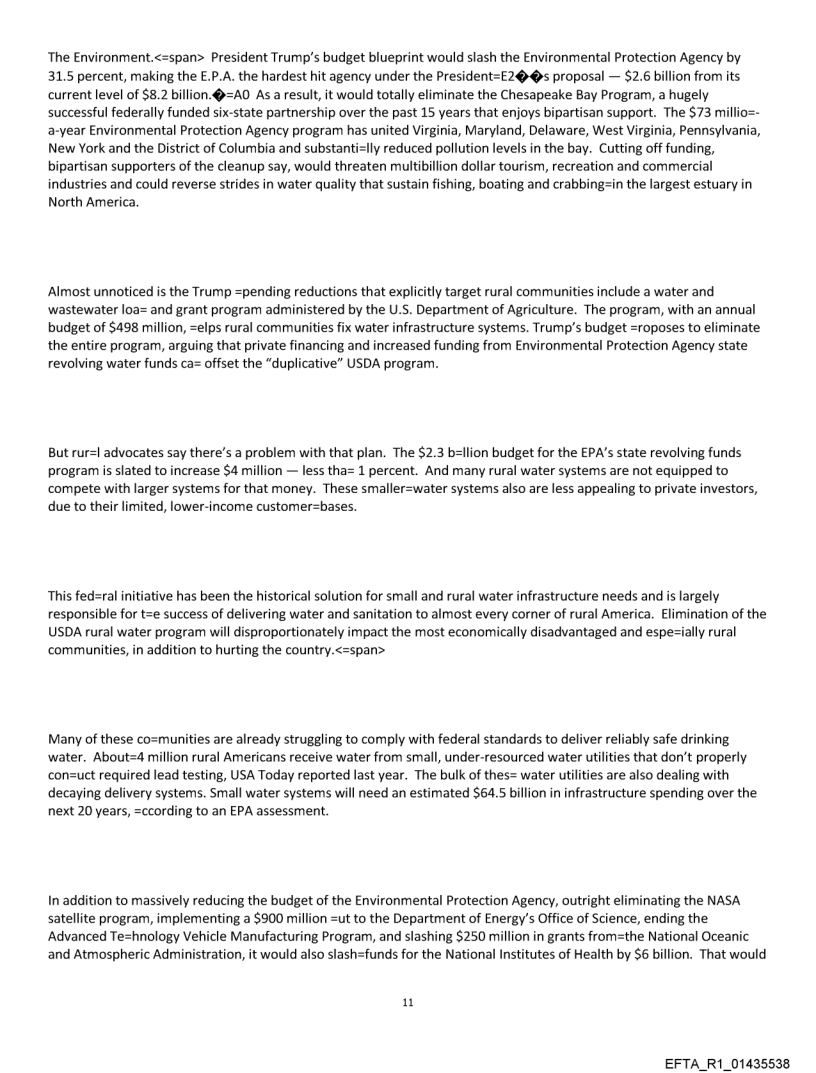 The Environment.<=span> President Trump's budget blueprint would slash the Environmental Protection Agency by 31.5 percent, making the E.P.A. the hardest hit agency under the President=E2��s proposal — $2.6 billion from its current level of $8.2 billion.�=A0 As a result, it would totally eliminate the Chesapeake Bay Program, a hugely successful federally funded six-state partnership over the past 15 years that enjoys bipartisan support. The $73 millio=-a-year Environmental Protection Agency program has united Virginia, Maryland, Delaware, West Virginia, Pennsylvania, New York and the District of Columbia and substanti=lly reduced pollution levels in the bay. Cutting off funding, bipartisan supporters of the cleanup say, would threaten multibillion dollar tourism, recreation and commercial industries and could reverse strides in water quality that sustain fishing, boating and crabbing=in the largest estuary in North America.

Almost unnoticed is the Trump =pending reductions that explicitly target rural communities include a water and wastewater loa= and grant program administered by the U.S. Department of Agriculture. The program, with an annual budget of $498 million, =elps rural communities fix water infrastructure systems. Trump's budget =roposes to eliminate the entire program, arguing that private financing and increased funding from Environmental Protection Agency state revolving water funds ca= offset the "duplicative" USDA program.

But rur=l advocates say there's a problem with that plan. The $2.3 b=llion budget for the EPA's state revolving funds program is slated to increase $4 million — less tha= 1 percent. And many rural water systems are not equipped to compete with larger systems for that money. These smaller=water systems also are less appealing to private investors, due to their limited, lower-income customer=bases.

This fed=ral initiative has been the historical solution for small and rural water infrastructure needs and is largely responsible for t=e success of delivering water and sanitation to almost every corner of rural America. Elimination of the USDA rural water program will disproportionately impact the most economically disadvantaged and espe=ially rural communities, in addition to hurting the country.<=span>

Many of these co=munities are already struggling to comply with federal standards to deliver reliably safe drinking water. About=4 million rural Americans receive water from small, under-resourced water utilities that don't properly con=uct required lead testing, USA Today reported last year. The bulk of thes= water utilities are also dealing with decaying delivery systems. Small water systems will need an estimated $64.5 billion in infrastructure spending over the next 20 years, =ccording to an EPA assessment.

In addition to massively reducing the budget of the Environmental Protection Agency, outright eliminating the NASA satellite program, implementing a $900 million =ut to the Department of Energy's Office of Science, ending the Advanced Te=hnology Vehicle Manufacturing Program, and slashing $250 million in grants from=the National Oceanic and Atmospheric Administration, it would also slash=funds for the National Institutes of Health by $6 billion. That would

11

EFTA_R1_01435538